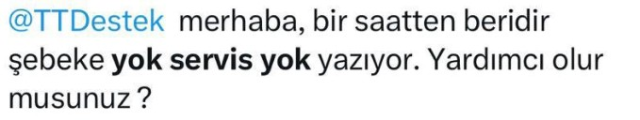 @TTDestek merhaba, bir saatten beridir şebeke yok servis yok yazıyor. Yardımcı olur musunuz ?